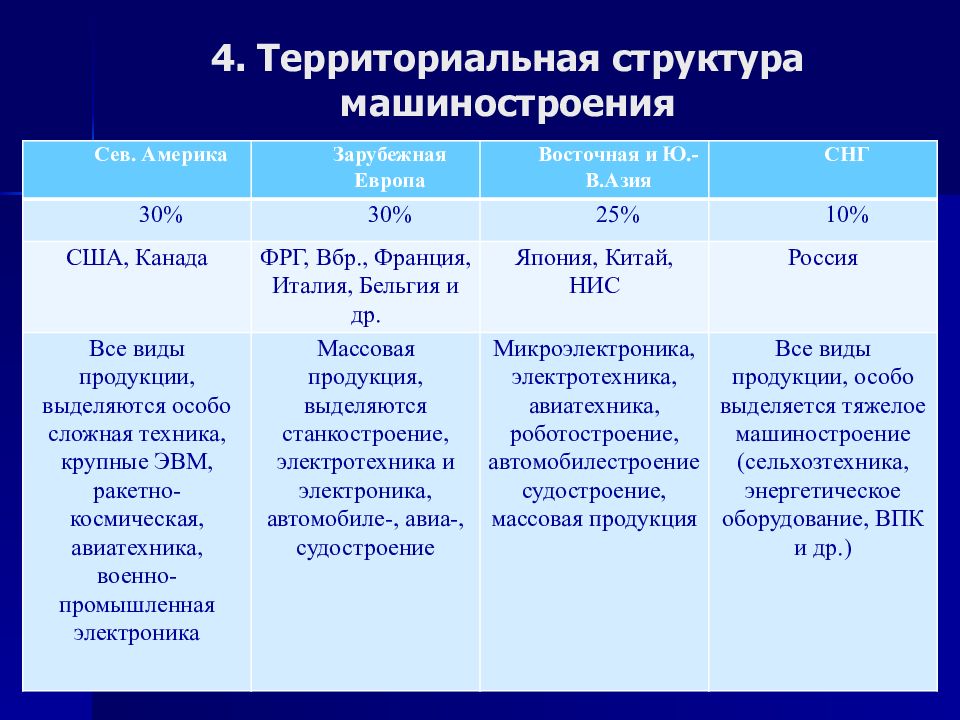 4. Территориальная структура машиностроения

| Сев. Америка | Зарубежная Европа | Восточная и Ю.-В.Азия | СНГ |
|---|---|---|---|
| 30% | 30% | 25% | 10% |
| США, Канада | ФРГ, Вбр., Франция, Италия, Бельгия и др. | Япония, Китай, НИС | Россия |
| Все виды продукции, выделяются особо сложная техника, крупные ЭВМ, ракетно-космическая, авиатехника, военно-промышленная электроника | Массовая продукция, выделяются станкостроение, электротехника и электроника, автомобиле-, авиа-, судостроение | Микроэлектроника, электротехника, авиатехника, роботостроение, автомобилестроение судостроение, массовая продукция | Все виды продукции, особо выделяется тяжелое машиностроение (сельхозтехника, энергетическое оборудование, ВПК и др.) |